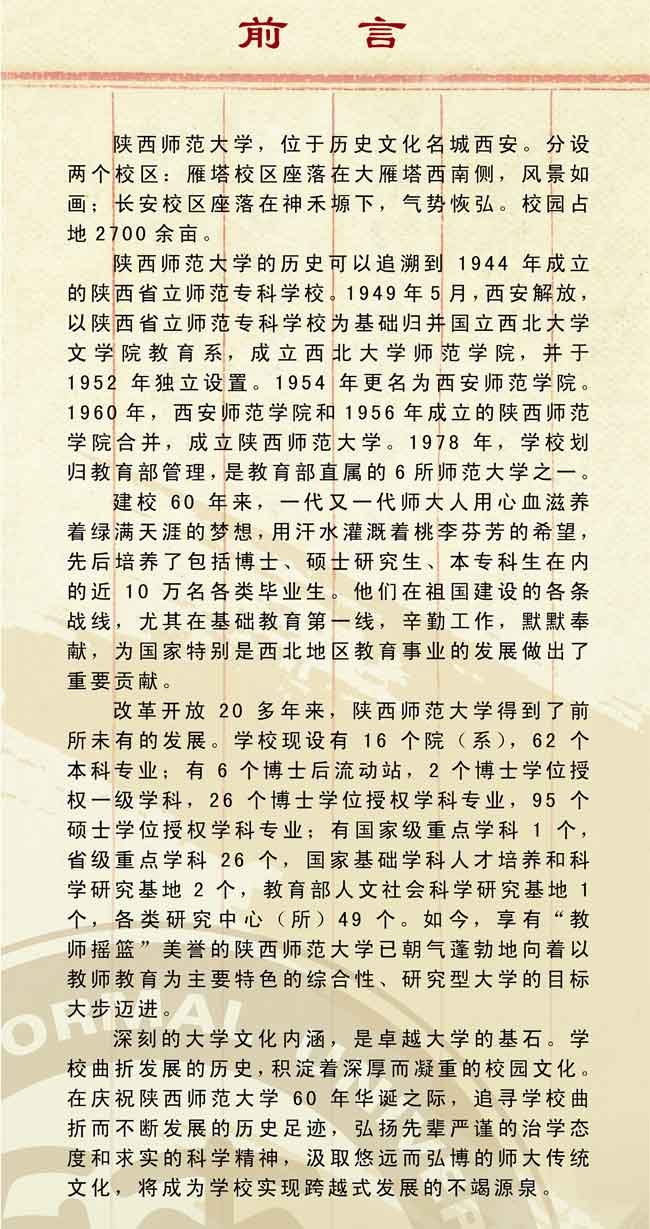 前 言

陕西师范大学，位于历史文化名城西安。分设两个校区：雁塔校区座落在大雁塔西南侧，风景如画；长安校区座落在神禾塬下，气势恢弘。校园占地 2700 余亩。

陕西师范大学的历史可以追溯到 1944 年成立的陕西省立师范专科学校。1949 年 5 月，西安解放，以陕西省立师范专科学校为基础归并国立西北大学文学院教育系，成立西北大学师范学院，并于 1952 年独立设置。1954 年更名为西安师范学院。1960 年，西安师范学院和 1956 年成立的陕西师范学院合并，成立陕西师范大学。1978 年，学校划归教育部管理，是教育部直属的 6 所师范大学之一。

建校 60 年来，一代又一代师大人用心血滋养着绿满天涯的梦想，用汗水灌溉着桃李芬芳的希望，先后培养了包括博士、硕士研究生、本专科生在内的近 10 万名各类毕业生。他们在祖国建设的各条战线，尤其在基础教育第一线，辛勤工作，默默奉献，为国家特别是西北地区教育事业的发展做出了重要贡献。

改革开放 20 多年来，陕西师范大学得到了前所未有的发展。学校现设有 16 个院（系），62 个本科专业；有 6 个博士后流动站，2 个博士学位授权一级学科，26 个博士学位授权学科专业，95 个硕士学位授权学科专业；有国家级重点学科 1 个，省级重点学科 26 个，国家基础学科人才培养和科学研究基地 2 个，教育部人文社会科学研究基地 1 个，各类研究中心（所）49 个。如今，享有“教师摇篮”美誉的陕西师范大学已朝气蓬勃地向着以教师教育为主要特色的综合性、研究型大学的目标大步迈进。

深刻的大学文化内涵，是卓越大学的基石。学校曲折发展的历史，积淀着深厚而凝重的校园文化。在庆祝陕西师范大学 60 年华诞之际，追寻学校曲折而不断发展的历史足迹，弘扬先辈严谨的治学态度和求实的科学精神，汲取悠远而弘博的师大传统文化，将成为学校实现跨越式发展的不竭源泉。